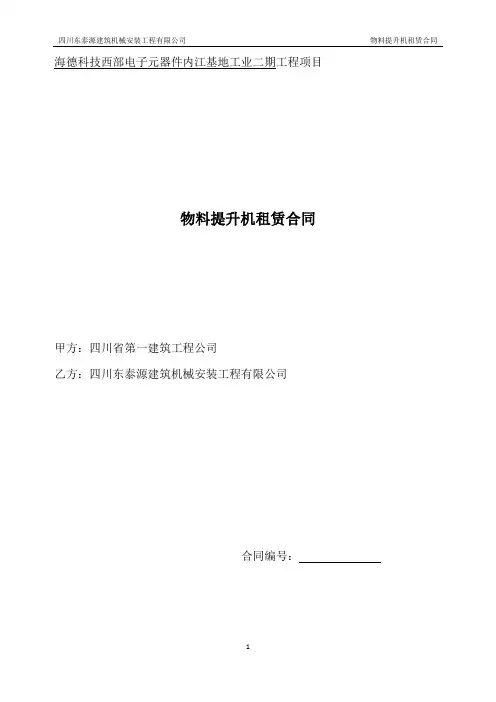 四川东泰源建筑机械安装工程有限公司 物料提升机租赁合同

海德科技西部电子元器件内江基地工业二期工程项目

物料提升机租赁合同

甲方：四川省第一建筑工程公司

乙方：四川东泰源建筑机械安装工程有限公司

合同编号：____

1